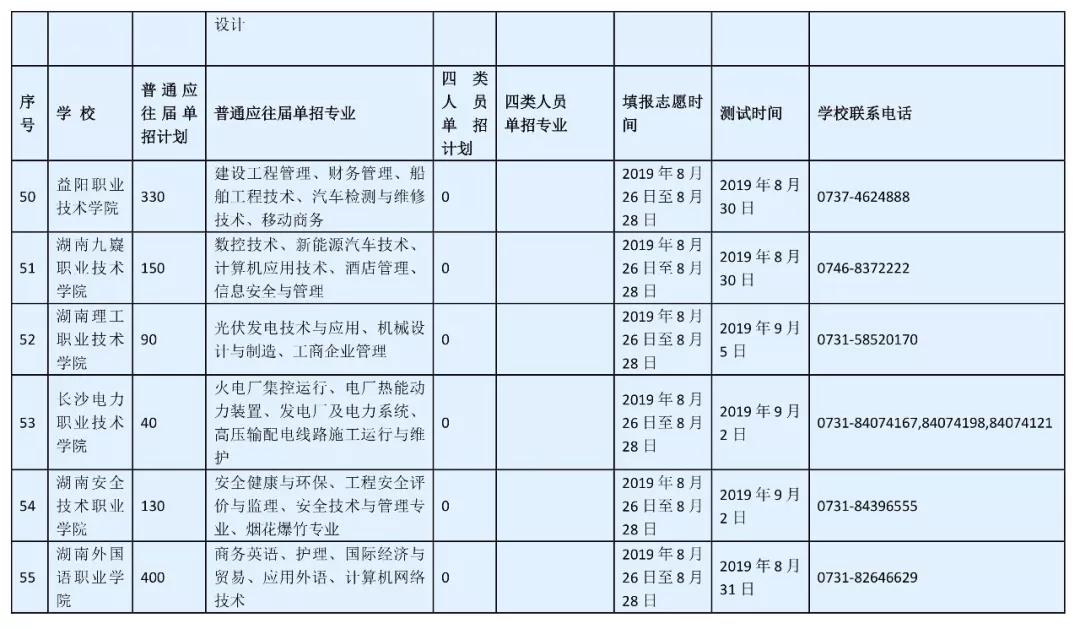 |  |  |  | 设计 |  |  |  |  |  |
|---|---|---|---|---|---|---|---|---|
| 序号 | 学 校 | 普通应往届单招计划 | 普通应往届单招专业 | 四类人员单招计划 | 四类人员单招专业 | 填报志愿时间 | 测试时间 | 学校联系电话 |
| 50 | 益阳职业技术学院 | 330 | 建设工程管理、财务管理、船舶工程技术、汽车检测与维修技术、移动商务 | 0 |  | 2019年8月26日至8月28日 | 2019年8月30日 | 0737-4624888 |
| 51 | 湖南九嶷职业技术学院 | 150 | 数控技术、新能源汽车技术、计算机应用技术、酒店管理、信息安全与管理 | 0 |  | 2019年8月26日至8月28日 | 2019年8月30日 | 0746-8372222 |
| 52 | 湖南理工职业技术学院 | 90 | 光伏发电技术与应用、机械设计与制造、工商企业管理 | 0 |  | 2019年8月26日至8月28日 | 2019年9月5日 | 0731-58520170 |
| 53 | 长沙电力职业技术学院 | 40 | 火电厂集控运行、电厂热能动力装置、发电厂及电力系统、高压输配电线路施工运行与维护 | 0 |  | 2019年8月26日至8月28日 | 2019年9月2日 | 0731-84074167,84074198,84074121 |
| 54 | 湖南安全技术职业学院 | 130 | 安全健康与环保、工程安全评价与监理、安全技术与管理专业、烟花爆竹专业 | 0 |  | 2019年8月26日至8月28日 | 2019年9月2日 | 0731-84396555 |
| 55 | 湖南外国语职业学院 | 400 | 商务英语、护理、国际经济与贸易、应用外语、计算机网络技术 | 0 |  | 2019年8月26日至8月28日 | 2019年8月31日 | 0731-82646629 |